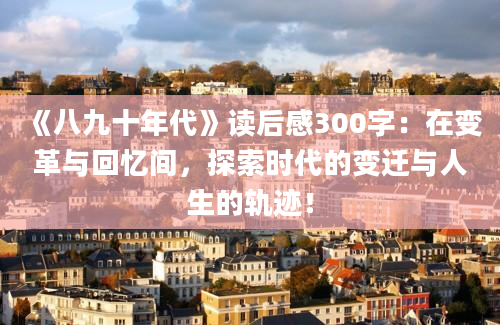 《八九十年代》读后感300字：在变革与回忆间，探索时代的变迁与人生的轨迹！